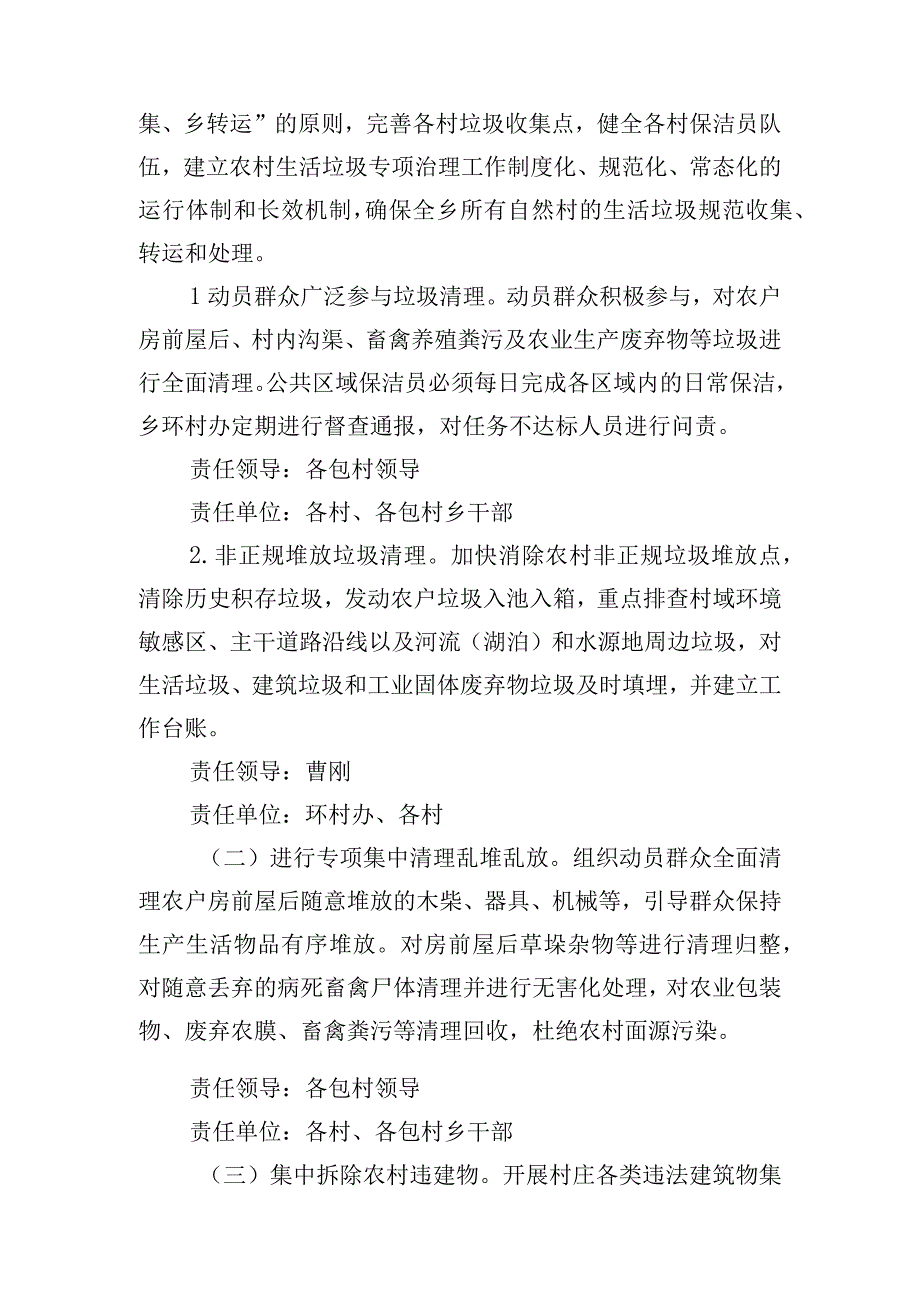 集、乡转运”的原则，完善各村垃圾收集点，健全各村保洁员队伍，建立农村生活垃圾专项治理工作制度化、规范化、常态化的运行体制和长效机制，确保全乡所有自然村的生活垃圾规范收集、转运和处理。

1动员群众广泛参与垃圾清理。动员群众积极参与，对农户房前屋后、村内沟渠、畜禽养殖粪污及农业生产废弃物等垃圾进行全面清理。公共区域保洁员必须每日完成各区域内的日常保洁，乡环村办定期进行督查通报，对任务不达标人员进行问责。

责任领导：各包村领导

责任单位：各村、各包村乡干部

2.非正规堆放垃圾清理。加快消除农村非正规垃圾堆放点，清除历史积存垃圾，发动农户垃圾入池入箱，重点排查村域环境敏感区、主干道路沿线以及河流（湖泊）和水源地周边垃圾，对生活垃圾、建筑垃圾和工业固体废弃物垃圾及时填埋，并建立工作台账。

责任领导：曹刚

责任单位：环村办、各村

（二）进行专项集中清理乱堆乱放。组织动员群众全面清理农户房前屋后随意堆放的木柴、器具、机械等，引导群众保持生产生活物品有序堆放。对房前屋后草垛杂物等进行清理归整，对随意丢弃的病死畜禽尸体清理并进行无害化处理，对农业包装物、废弃农膜、畜禽粪污等清理回收，杜绝农村面源污染。

责任领导：各包村领导

责任单位：各村、各包村乡干部

（三）集中拆除农村违建物。开展村庄各类违法建筑物集